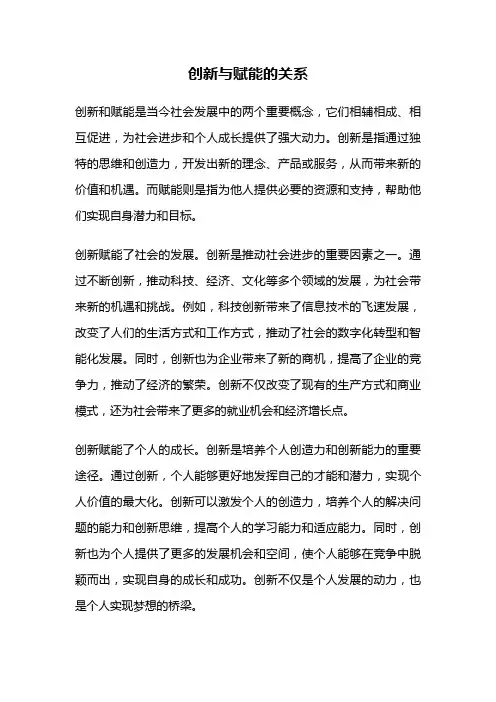 创新与赋能的关系

创新和赋能是当今社会发展中的两个重要概念，它们相辅相成、相互促进，为社会进步和个人成长提供了强大动力。创新是指通过独特的思维和创造力，开发出新的理念、产品或服务，从而带来新的价值和机遇。而赋能则是指为他人提供必要的资源和支持，帮助他们实现自身潜力和目标。

创新赋能了社会的发展。创新是推动社会进步的重要因素之一。通过不断创新，推动科技、经济、文化等多个领域的发展，为社会带来新的机遇和挑战。例如，科技创新带来了信息技术的飞速发展，改变了人们的生活方式和工作方式，推动了社会的数字化转型和智能化发展。同时，创新也为企业带来了新的商机，提高了企业的竞争力，推动了经济的繁荣。创新不仅改变了现有的生产方式和商业模式，还为社会带来了更多的就业机会和经济增长点。

创新赋能了个人的成长。创新是培养个人创造力和创新能力的重要途径。通过创新，个人能够更好地发挥自己的才能和潜力，实现个人价值的最大化。创新可以激发个人的创造力，培养个人的解决问题的能力和创新思维，提高个人的学习能力和适应能力。同时，创新也为个人提供了更多的发展机会和空间，使个人能够在竞争中脱颖而出，实现自身的成长和成功。创新不仅是个人发展的动力，也是个人实现梦想的桥梁。